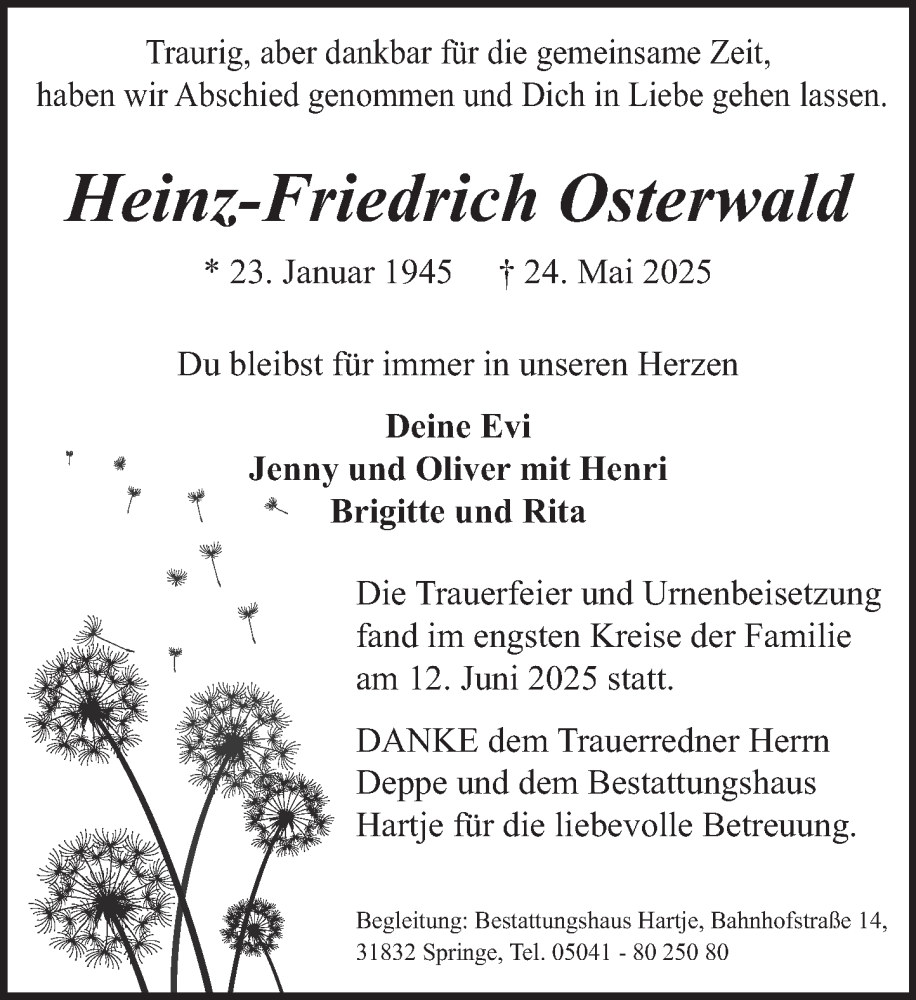 Traurig, aber dankbar für die gemeinsame Zeit, haben wir Abschied genommen und Dich in Liebe gehen lassen.

Heinz-Friedrich Osterwald

* 23. Januar 1945 † 24. Mai 2025

Du bleibst für immer in unseren Herzen

Deine Evi
Jenny und Oliver mit Henri
Brigitte und Rita

Die Trauerfeier und Urnenbeisetzung fand im engsten Kreise der Familie am 12. Juni 2025 statt.

DANKE dem Trauerredner Herrn Deppe und dem Bestattungshaus Hartje für die liebevolle Betreuung.

Begleitung: Bestattungshaus Hartje, Bahnhofstraße 14, 31832 Springe, Tel. 05041 - 80 250 80